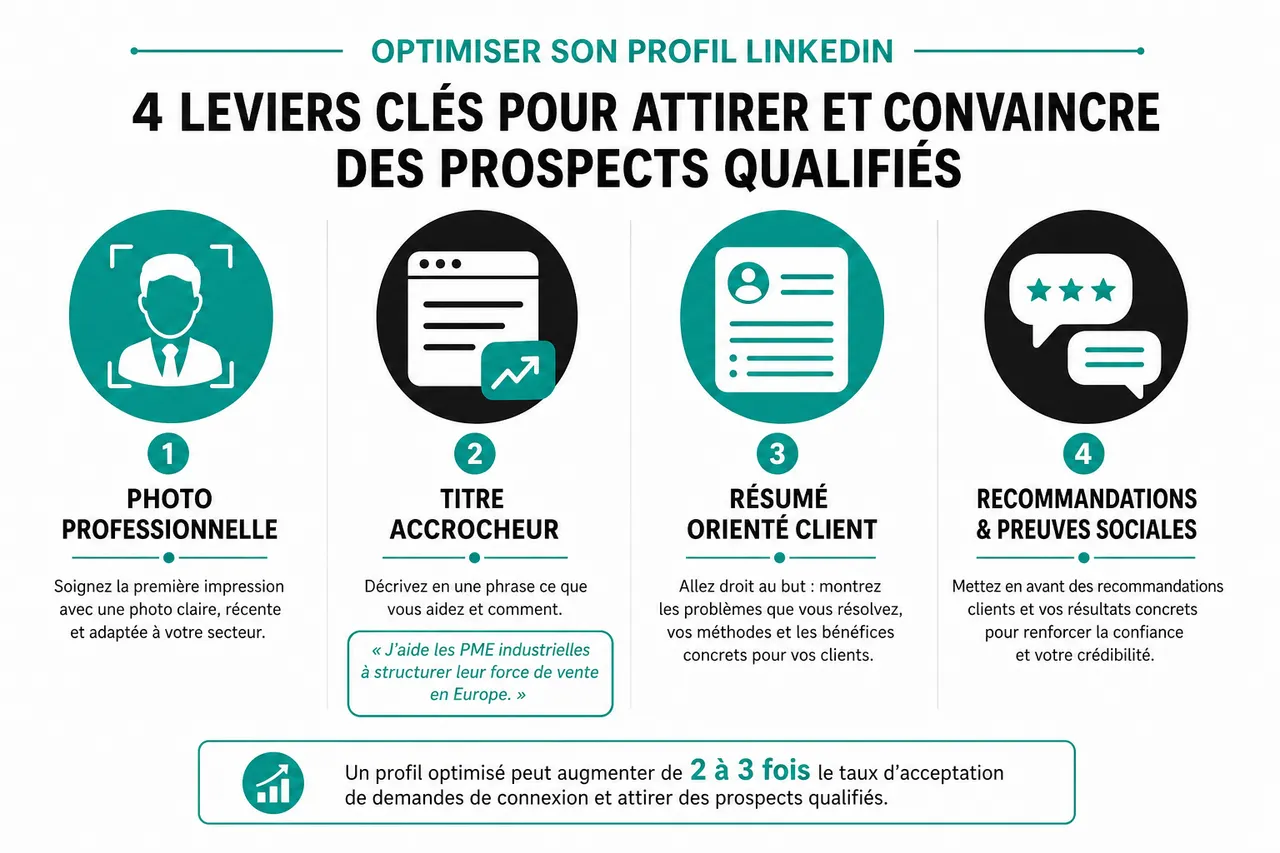 OPTIMISER SON PROFIL LINKEDIN

4 LEVIERS CLÉS POUR ATTIRER ET CONVAINCRE DES PROSPECTS QUALIFIÉS

1

PHOTO PROFESSIONNELLE

Soignez la première impression avec une photo claire, récente et adaptée à votre secteur.

2

TITRE ACCROCHEUR

Décrivez en une phrase ce que vous aidez et comment.

« J'aide les PME industrielles à structurer leur force de vente en Europe. »

3

RÉSUMÉ ORIENTÉ CLIENT

Allez droit au but : montrez les problèmes que vous résolvez, vos méthodes et les bénéfices concrets pour vos clients.

4

RECOMMANDATIONS & PREUVES SOCIALES

Mettez en avant des recommandations clients et vos résultats concrets pour renforcer la confiance et votre crédibilité.

Un profil optimisé peut augmenter de 2 à 3 fois le taux d'acceptation de demandes de connexion et attirer des prospects qualifiés.